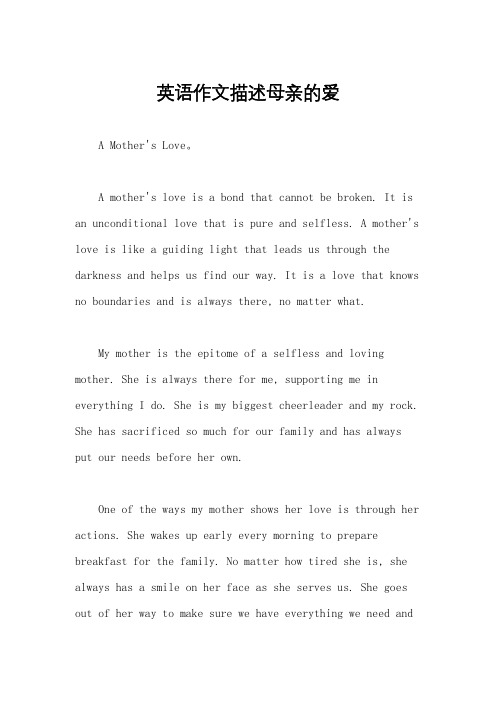 英语作文描述母亲的爱

A Mother's Love。

A mother's love is a bond that cannot be broken. It is an unconditional love that is pure and selfless. A mother's love is like a guiding light that leads us through the darkness and helps us find our way. It is a love that knows no boundaries and is always there, no matter what.

My mother is the epitome of a selfless and loving mother. She is always there for me, supporting me in everything I do. She is my biggest cheerleader and my rock. She has sacrificed so much for our family and has always put our needs before her own.

One of the ways my mother shows her love is through her actions. She wakes up early every morning to prepare breakfast for the family. No matter how tired she is, she always has a smile on her face as she serves us. She goes out of her way to make sure we have everything we need and